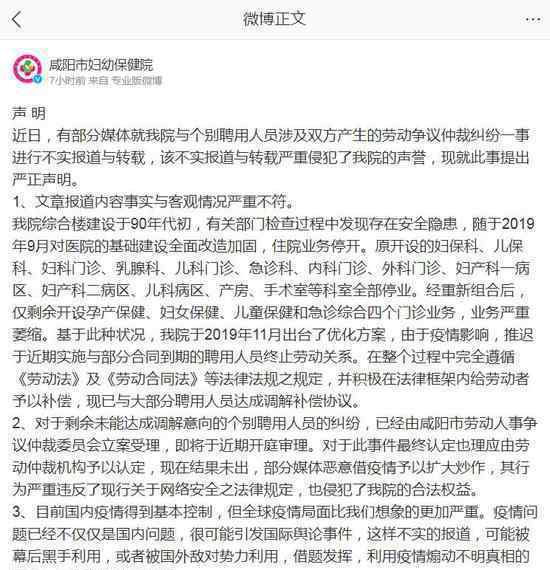 微博正文

咸阳市妇幼保健院
7小时前 来自 专业版微博

声 明
近日，有部分媒体就我院与个别聘用人员涉及双方产生的劳动争议仲裁纠纷一事进行不实报道与转载，该不实报道与转载严重侵犯了我院的声誉，现就此事提出严正声明。
1、文章报道内容事实与客观情况严重不符。
我院综合楼建设于90年代初，有关部门检查过程中发现存在安全隐患，随于2019年9月对医院的基础建设全面改造加固，住院业务停开。原开设的妇保科、儿保科、妇科门诊、乳腺科、儿科门诊、急诊科、内科门诊、外科门诊、妇产科一病区、妇产科二病区、儿科病区、产房、手术室等科室全部停业。经重新组合后，仅剩余开设孕产保健、妇女保健、儿童保健和急诊综合四个门诊业务，业务严重萎缩。基于此种状况，我院于2019年11月出台了优化方案，由于疫情影响，推迟于近期实施与部分合同到期的聘用人员终止劳动关系。在整个过程中完全遵循《劳动法》及《劳动合同法》等法律法规之规定，并积极在法律框架内给劳动者予以补偿，现已与大部分聘用人员达成调解补偿协议。
2、对于剩余未能达成调解意向的个别聘用人员的纠纷，已经由咸阳市劳动人事争议仲裁委员会立案受理，即将于近期开庭审理。对于此事件最终认定也理应由劳动仲裁机构予以认定，现在结果未出，部分媒体恶意借疫情予以扩大炒作，其行为严重违反了现行关于网络安全之法律规定，也侵犯了我院的合法权益。
3、目前国内疫情得到基本控制，但全球疫情局面比我们想象的更加严重。疫情问题已经不仅仅是国内问题，很可能引发国际舆论事件，这样不实的报道，可能被幕后黑手利用，或者被国外敌对势力利用，借题发挥，利用疫情煽动不明真相的